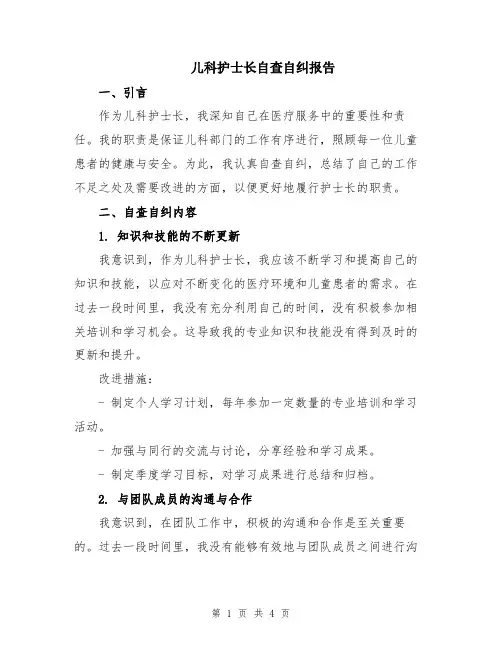 儿科护士长自查自纠报告

一、引言

作为儿科护士长，我深知自己在医疗服务中的重要性和责任。我的职责是保证儿科部门的工作有序进行，照顾每一位儿童患者的健康与安全。为此，我认真自查自纠，总结了自己的工作不足之处及需要改进的方面，以便更好地履行护士长的职责。

二、自查自纠内容

1. 知识和技能的不断更新

我意识到，作为儿科护士长，我应该不断学习和提高自己的知识和技能，以应对不断变化的医疗环境和儿童患者的需求。在过去一段时间里，我没有充分利用自己的时间，没有积极参加相关培训和学习机会。这导致我的专业知识和技能没有得到及时的更新和提升。

改进措施：

- 制定个人学习计划，每年参加一定数量的专业培训和学习活动。

- 加强与同行的交流与讨论，分享经验和学习成果。

- 制定季度学习目标，对学习成果进行总结和归档。

2. 与团队成员的沟通与合作

我意识到，在团队工作中，积极的沟通和合作是至关重要的。过去一段时间里，我没有能够有效地与团队成员之间进行沟

第 1 页 共 4 页